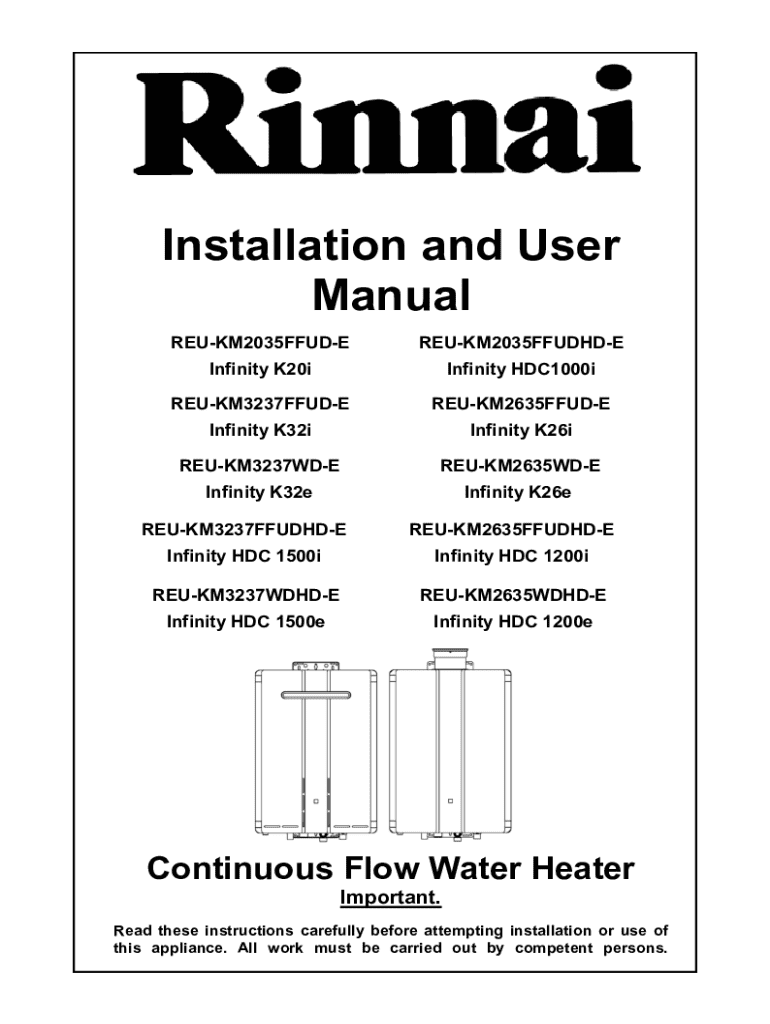 Rinnai

Installation and User Manual

REU-KM2035FFUD-E
Infinity K20i

REU-KM3237FFUD-E
Infinity K32i

REU-KM3237WD-E
Infinity K32e

REU-KM3237FFUDHD-E
Infinity HDC 1500i

REU-KM3237WDHD-E
Infinity HDC 1500e

REU-KM2035FFUDHD-E
Infinity HDC1000i

REU-KM2635FFUD-E
Infinity K26i

REU-KM2635WD-E
Infinity K26e

REU-KM2635FFUDHD-E
Infinity HDC 1200i

REU-KM2635WDHD-E
Infinity HDC 1200e

Continuous Flow Water Heater

Important.

Read these instructions carefully before attempting installation or use of this appliance. All work must be carried out by competent persons.